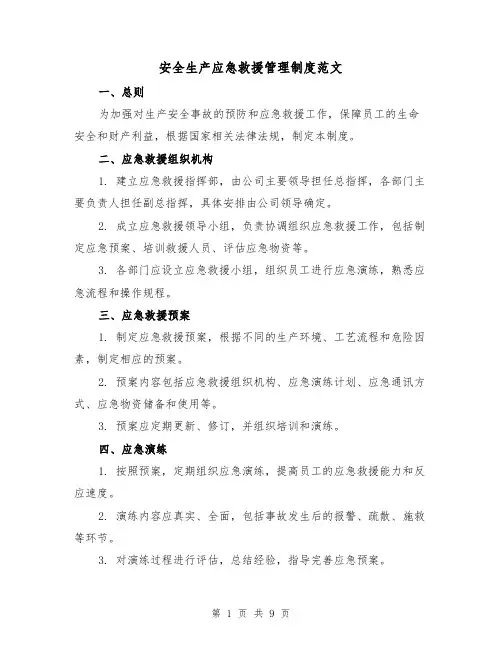 安全生产应急救援管理制度范文

一、总则

为加强对生产安全事故的预防和应急救援工作，保障员工的生命安全和财产利益，根据国家相关法律法规，制定本制度。

二、应急救援组织机构

1. 建立应急救援指挥部，由公司主要领导担任总指挥，各部门主要负责人担任副总指挥，具体安排由公司领导确定。

2. 成立应急救援领导小组，负责协调组织应急救援工作，包括制定应急预案、培训救援人员、评估应急物资等。

3. 各部门应设立应急救援小组，组织员工进行应急演练，熟悉应急流程和操作规程。

三、应急救援预案

1. 制定应急救援预案，根据不同的生产环境、工艺流程和危险因素，制定相应的预案。

2. 预案内容包括应急救援组织机构、应急演练计划、应急通讯方式、应急物资储备和使用等。

3. 预案应定期更新、修订，并组织培训和演练。

四、应急演练

1. 按照预案，定期组织应急演练，提高员工的应急救援能力和反应速度。

2. 演练内容应真实、全面，包括事故发生后的报警、疏散、施救等环节。

3. 对演练过程进行评估，总结经验，指导完善应急预案。

第 1 页 共 9 页